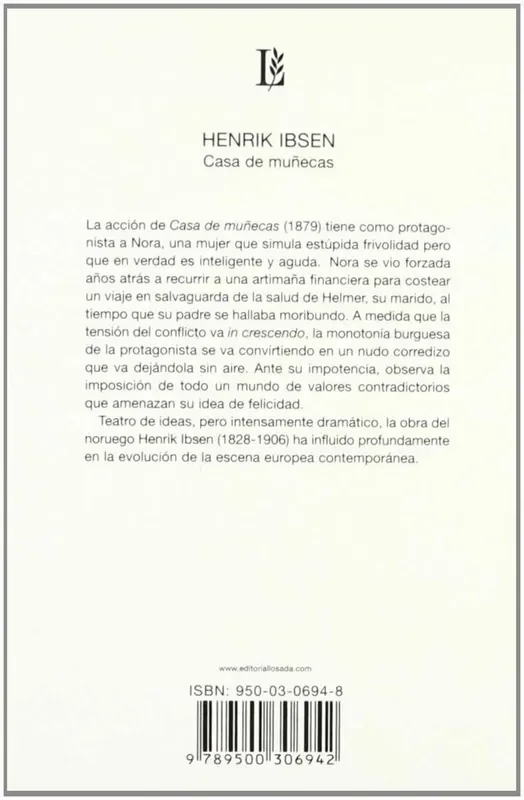 L

HENRIK IBSEN
Casa de muñecas

La acción de Casa de muñecas (1879) tiene como protagonista a Nora, una mujer que simula estúpida frivolidad pero que en verdad es inteligente y aguda. Nora se vio forzada años atrás a recurrir a una artimaña financiera para costear un viaje en salvaguarda de la salud de Helmer, su marido, al tiempo que su padre se hallaba moribundo. A medida que la tensión del conflicto va in crescendo, la monotonía burguesa de la protagonista se va convirtiendo en un nudo corredizo que va dejándola sin aire. Ante su impotencia, observa la imposición de todo un mundo de valores contradictorios que amenazan su idea de felicidad.

Teatro de ideas, pero intensamente dramático, la obra del noruego Henrik Ibsen (1828-1906) ha influido profundamente en la evolución de la escena europea contemporánea.

www.editoriallosada.com

ISBN: 950-03-0694-8

9 789500 306942